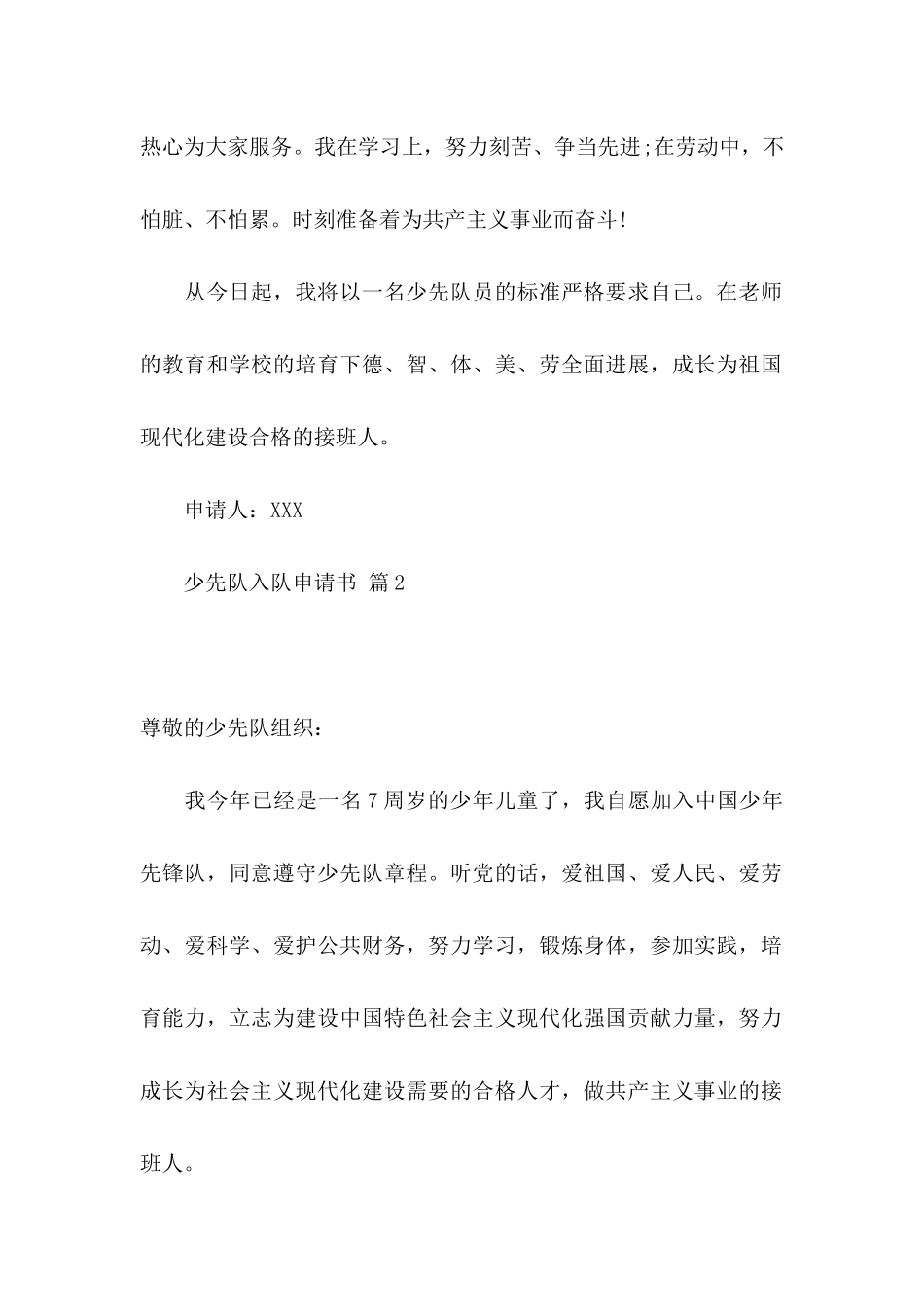 热心为大家服务。我在学习上，努力刻苦、争当先进;在劳动中，不怕脏、不怕累。时刻准备着为共产主义事业而奋斗!

从今日起，我将以一名少先队员的标准严格要求自己。在老师的教育和学校的培育下德、智、体、美、劳全面进展，成长为祖国现代化建设合格的接班人。

申请人：XXX

少先队入队申请书 篇2

尊敬的少先队组织：

我今年已经是一名7周岁的少年儿童了，我自愿加入中国少年先锋队，同意遵守少先队章程。听党的话，爱祖国、爱人民、爱劳动、爱科学、爱护公共财务，努力学习，锻炼身体，参加实践，培育能力，立志为建设中国特色社会主义现代化强国贡献力量，努力成长为社会主义现代化建设需要的合格人才，做共产主义事业的接班人。